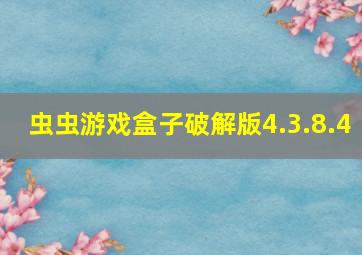 虫虫游戏盒子破解版4.3.8.4